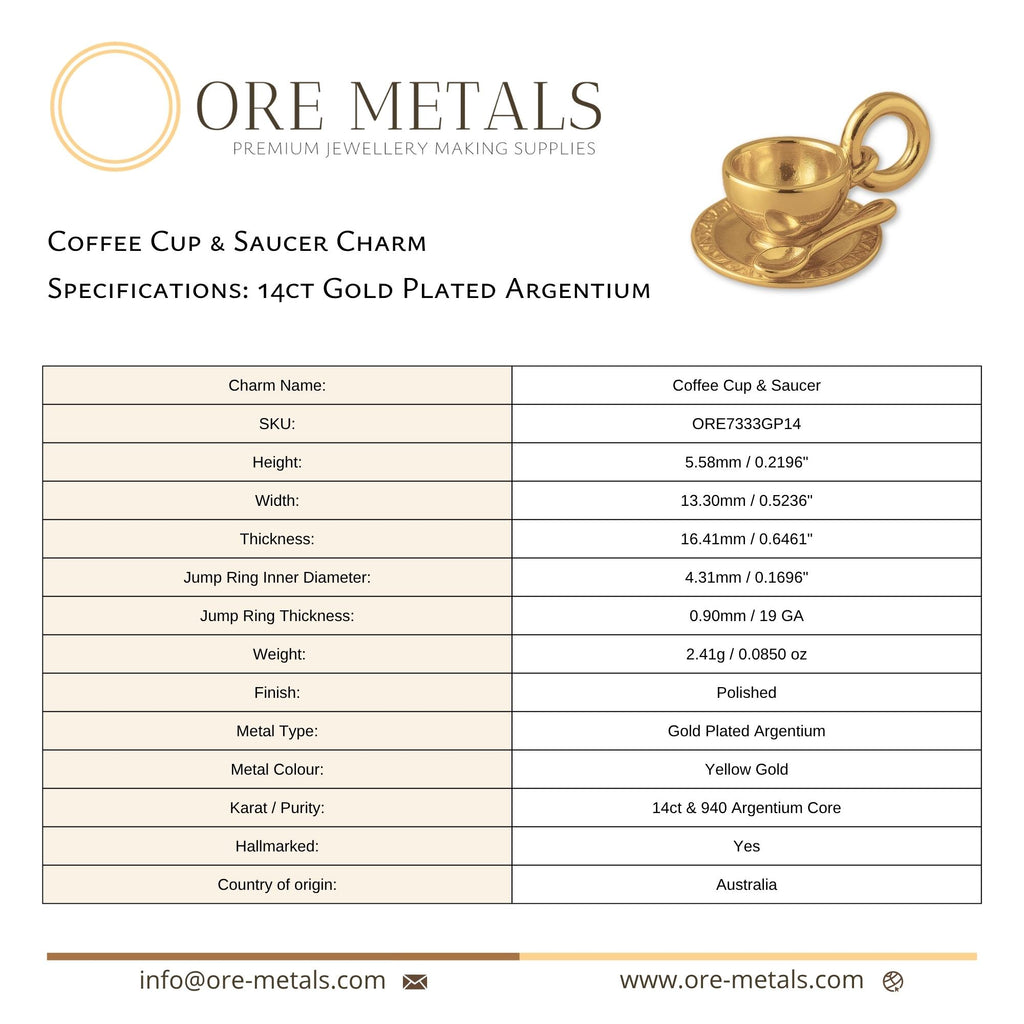 ORE METALS
PREMIUM JEWELLERY MAKING SUPPLIES

Coffee Cup & Saucer Charm
Specifications: 14ct Gold Plated Argentium

| Charm Name: | Coffee Cup & Saucer |
|---|---|
| SKU: | ORE7333GP14 |
| Height: | 5.58mm / 0.2196" |
| Width: | 13.30mm / 0.5236" |
| Thickness: | 16.41mm / 0.6461" |
| Jump Ring Inner Diameter: | 4.31mm / 0.1696" |
| Jump Ring Thickness: | 0.90mm / 19 GA |
| Weight: | 2.41g / 0.0850 oz |
| Finish: | Polished |
| Metal Type: | Gold Plated Argentium |
| Metal Colour: | Yellow Gold |
| Karat / Purity: | 14ct & 940 Argentium Core |
| Hallmarked: | Yes |
| Country of origin: | Australia |

info@ore-metals.com
www.ore-metals.com